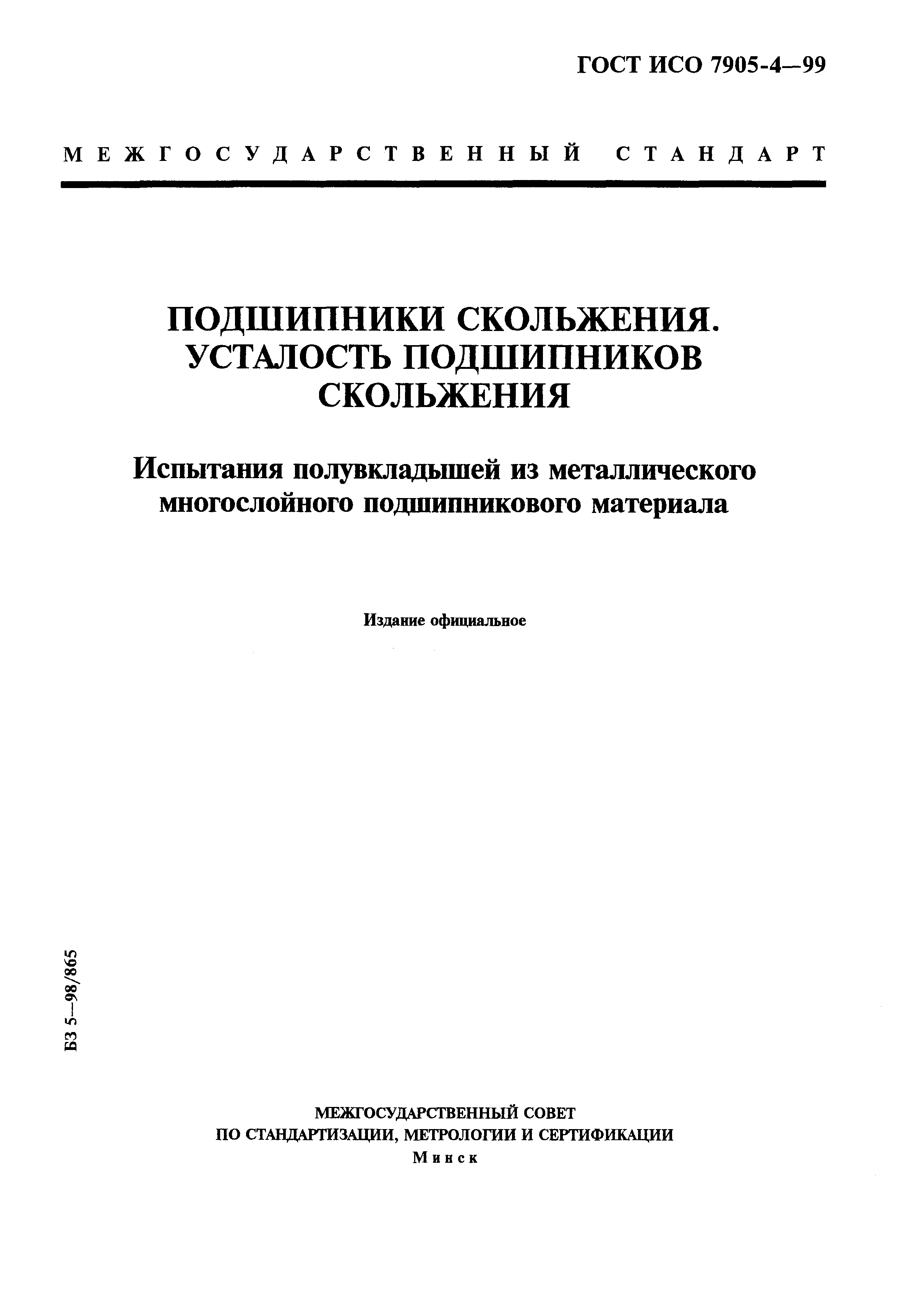 ГОСТ ИСО 7905-4—99

МЕЖГОСУДАРСТВЕННЫЙ СТАНДАРТ

ПОДШИПНИКИ СКОЛЬЖЕНИЯ. УСТАЛОСТЬ ПОДШИПНИКОВ СКОЛЬЖЕНИЯ

Испытания полувкладышей из металлического многослойного подшипникового материала

Издание официальное

БЗ 5—98/865

МЕЖГОСУДАРСТВЕННЫЙ СОВЕТ
ПО СТАНДАРТИЗАЦИИ, МЕТРОЛОГИИ И СЕРТИФИКАЦИИ
Минск